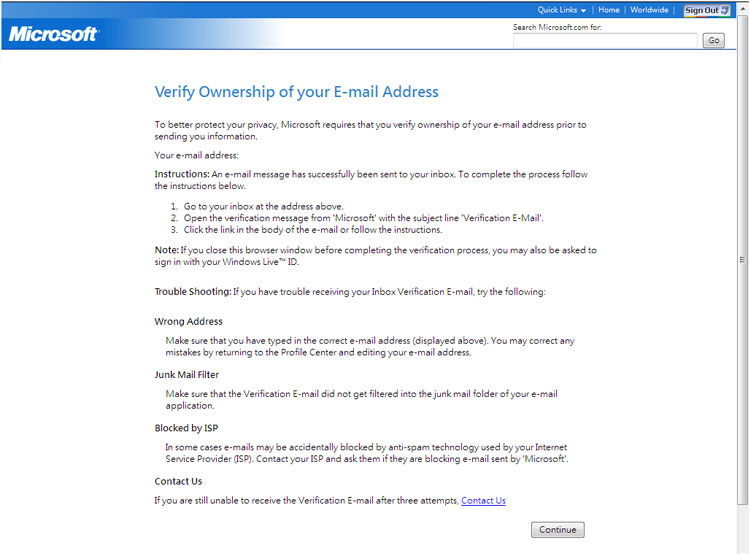 Quick Links | Home | Worldwide | Sign Out

Microsoft

Search Microsoft.com for:

Go

Verify Ownership of your E-mail Address

To better protect your privacy, Microsoft requires that you verify ownership of your e-mail address prior to sending you information.

Your e-mail address:

Instructions: An e-mail message has successfully been sent to your inbox. To complete the process follow the instructions below.

1. Go to your inbox at the address above.
2. Open the verification message from 'Microsoft' with the subject line 'Verification E-Mail'.
3. Click the link in the body of the e-mail or follow the instructions.

Note: If you close this browser window before completing the verification process, you may also be asked to sign in with your Windows Live™ ID.

Trouble Shooting: If you have trouble receiving your Inbox Verification E-mail, try the following:

Wrong Address

Make sure that you have typed in the correct e-mail address (displayed above). You may correct any mistakes by returning to the Profile Center and editing your e-mail address.

Junk Mail Filter

Make sure that the Verification E-mail did not get filtered into the junk mail folder of your e-mail application.

Blocked by ISP

In some cases e-mails may be accidentally blocked by anti-spam technology used by your Internet Service Provider (ISP). Contact your ISP and ask them if they are blocking e-mail sent by 'Microsoft'.

Contact Us

If you are still unable to receive the Verification E-mail after three attempts, Contact Us

Continue